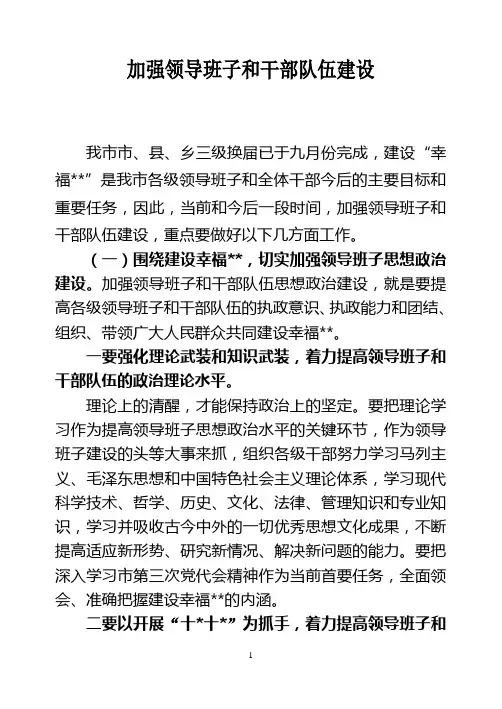 加强领导班子和干部队伍建设

我市市、县、乡三级换届已于九月份完成，建设“幸福**”是我市各级领导班子和全体干部今后的主要目标和重要任务，因此，当前和今后一段时间，加强领导班子和干部队伍建设，重点要做好以下几方面工作。

（一）围绕建设幸福**，切实加强领导班子思想政治建设。加强领导班子和干部队伍思想政治建设，就是要提高各级领导班子和干部队伍的执政意识、执政能力和团结、组织、带领广大人民群众共同建设幸福**。

一要强化理论武装和知识武装，着力提高领导班子和干部队伍的政治理论水平。

理论上的清醒，才能保持政治上的坚定。要把理论学习作为提高领导班子思想政治水平的关键环节，作为领导班子建设的头等大事来抓，组织各级干部努力学习马列主义、毛泽东思想和中国特色社会主义理论体系，学习现代科学技术、哲学、历史、文化、法律、管理知识和专业知识，学习并吸收古今中外的一切优秀思想文化成果，不断提高适应新形势、研究新情况、解决新问题的能力。要把深入学习市第三次党代会精神作为当前首要任务，全面领会、准确把握建设幸福**的内涵。

二要以开展“十*十*”为抓手，着力提高领导班子和

1